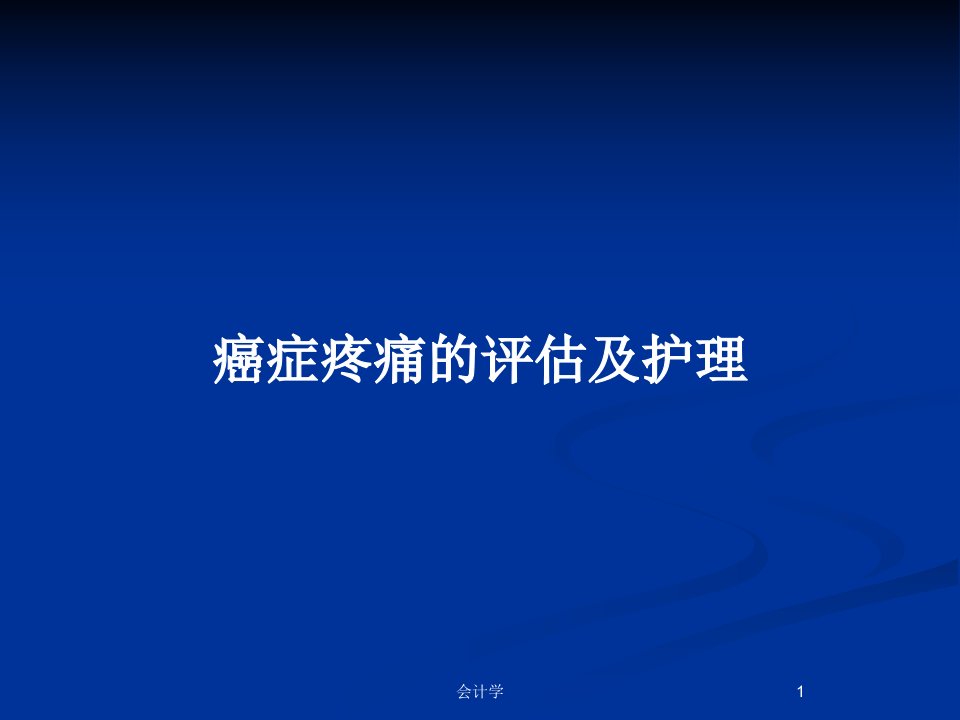 癌症疼痛的评估及护理

会计学

1